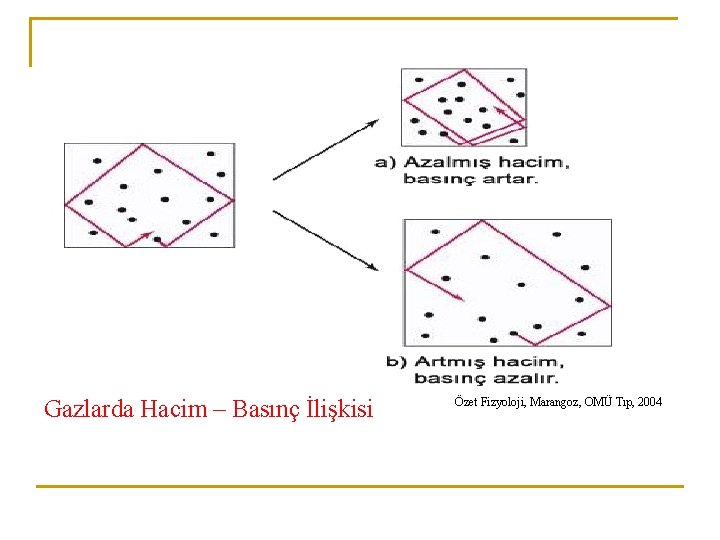 a) Azalmış hacim,
basınç artar.

b) Artmış hacim,
basınç azalır.

Gazlarda Hacim – Basınç İlişkisi

Özet Fizyoloji, Marangoz, OMÜ Tıp, 2004